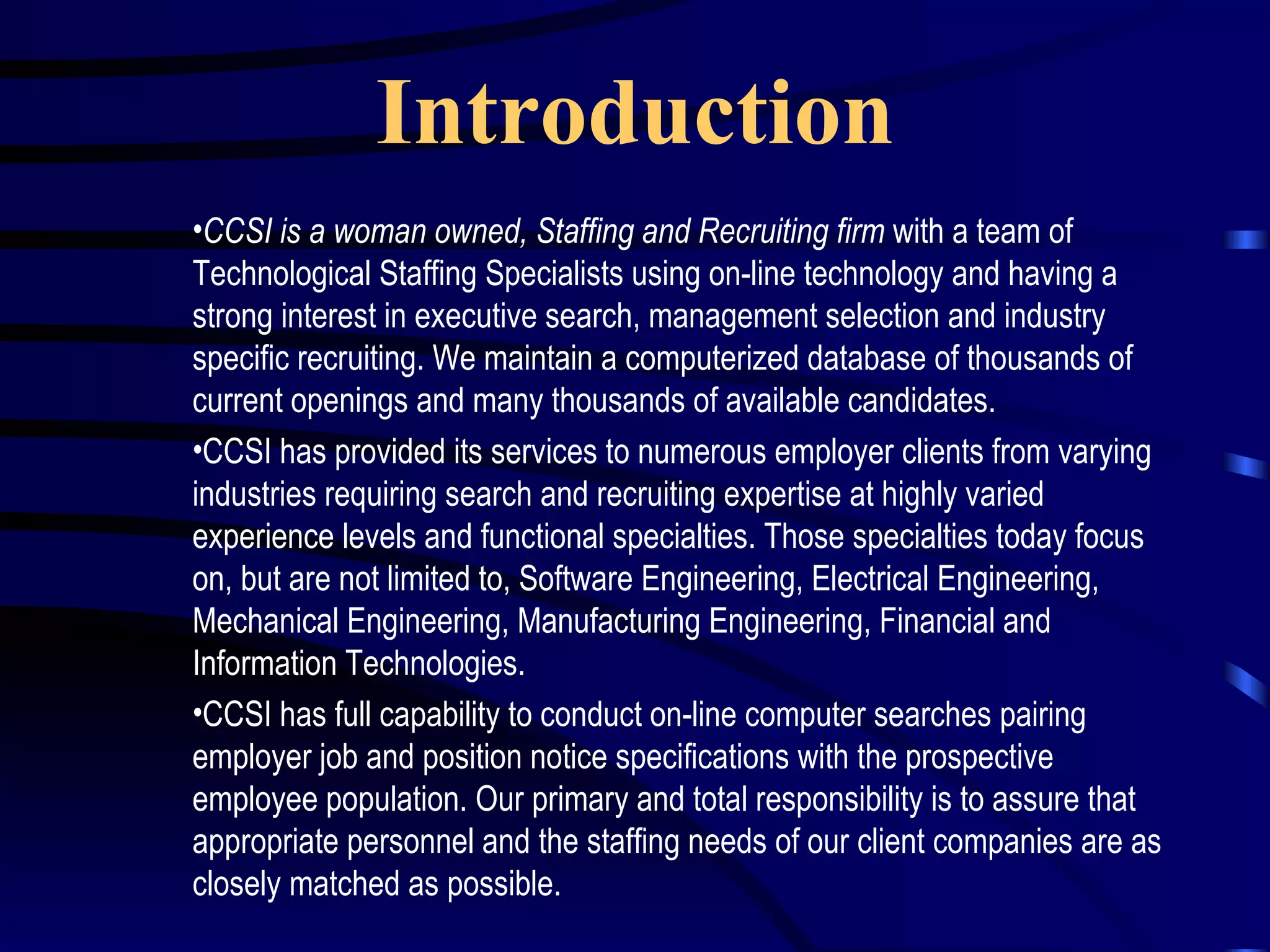 Introduction

•CCSI is a woman owned, Staffing and Recruiting firm with a team of Technological Staffing Specialists using on-line technology and having a strong interest in executive search, management selection and industry specific recruiting. We maintain a computerized database of thousands of current openings and many thousands of available candidates.

•CCSI has provided its services to numerous employer clients from varying industries requiring search and recruiting expertise at highly varied experience levels and functional specialties. Those specialties today focus on, but are not limited to, Software Engineering, Electrical Engineering, Mechanical Engineering, Manufacturing Engineering, Financial and Information Technologies.

•CCSI has full capability to conduct on-line computer searches pairing employer job and position notice specifications with the prospective employee population. Our primary and total responsibility is to assure that appropriate personnel and the staffing needs of our client companies are as closely matched as possible.